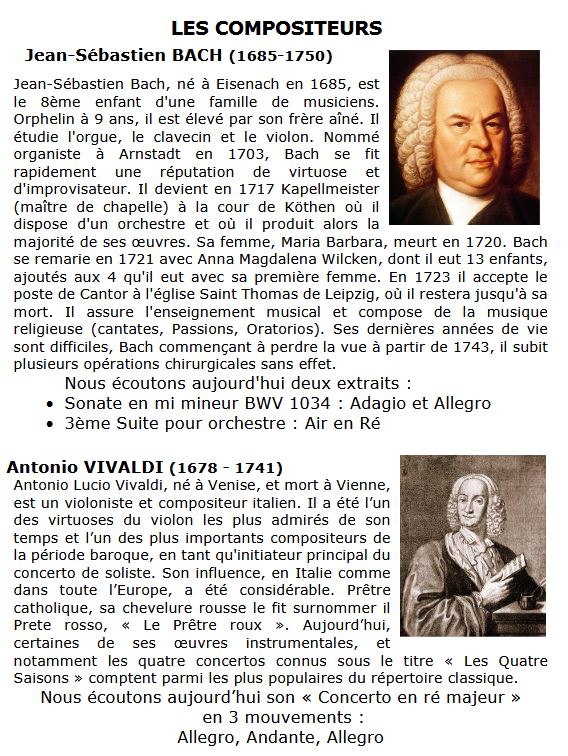 LES COMPOSITEURS

Jean-Sébastien BACH (1685-1750)

Jean-Sébastien Bach, né à Eisenach en 1685, est le 8ème enfant d'une famille de musiciens. Orphelin à 9 ans, il est élevé par son frère aîné. Il étudie l'orgue, le clavecin et le violon. Nommé organiste à Arnstadt en 1703, Bach se fit rapidement une réputation de virtuose et d'improvisateur. Il devient en 1717 Kapellmeister (maître de chapelle) à la cour de Köthen où il dispose d'un orchestre et où il produit alors la majorité de ses œuvres. Sa femme, Maria Barbara, meurt en 1720. Bach se remarie en 1721 avec Anna Magdalena Wilcken, dont il eut 13 enfants, ajoutés aux 4 qu'il eut avec sa première femme. En 1723 il accepte le poste de Cantor à l'église Saint Thomas de Leipzig, où il restera jusqu'à sa mort. Il assure l'enseignement musical et compose de la musique religieuse (cantates, Passions, Oratorios). Ses dernières années de vie sont difficiles, Bach commençant à perdre la vue à partir de 1743, il subit plusieurs opérations chirurgicales sans effet.

Nous écoutons aujourd'hui deux extraits :
• Sonate en mi mineur BWV 1034 : Adagio et Allegro
• 3ème Suite pour orchestre : Air en Ré

Antonio VIVALDI (1678 - 1741)

Antonio Lucio Vivaldi, né à Venise, et mort à Vienne, est un violoniste et compositeur italien. Il a été l'un des virtuoses du violon les plus admirés de son temps et l'un des plus importants compositeurs de la période baroque, en tant qu'initiateur principal du concerto de soliste. Son influence, en Italie comme dans toute l'Europe, a été considérable. Prêtre catholique, sa chevelure rousse le fit surnommer il Prete rosso, « Le Prêtre roux ». Aujourd'hui, certaines de ses œuvres instrumentales, et notamment les quatre concertos connus sous le titre « Les Quatre Saisons » comptent parmi les plus populaires du répertoire classique.

Nous écoutons aujourd'hui son « Concerto en ré majeur » en 3 mouvements :
Allegro, Andante, Allegro